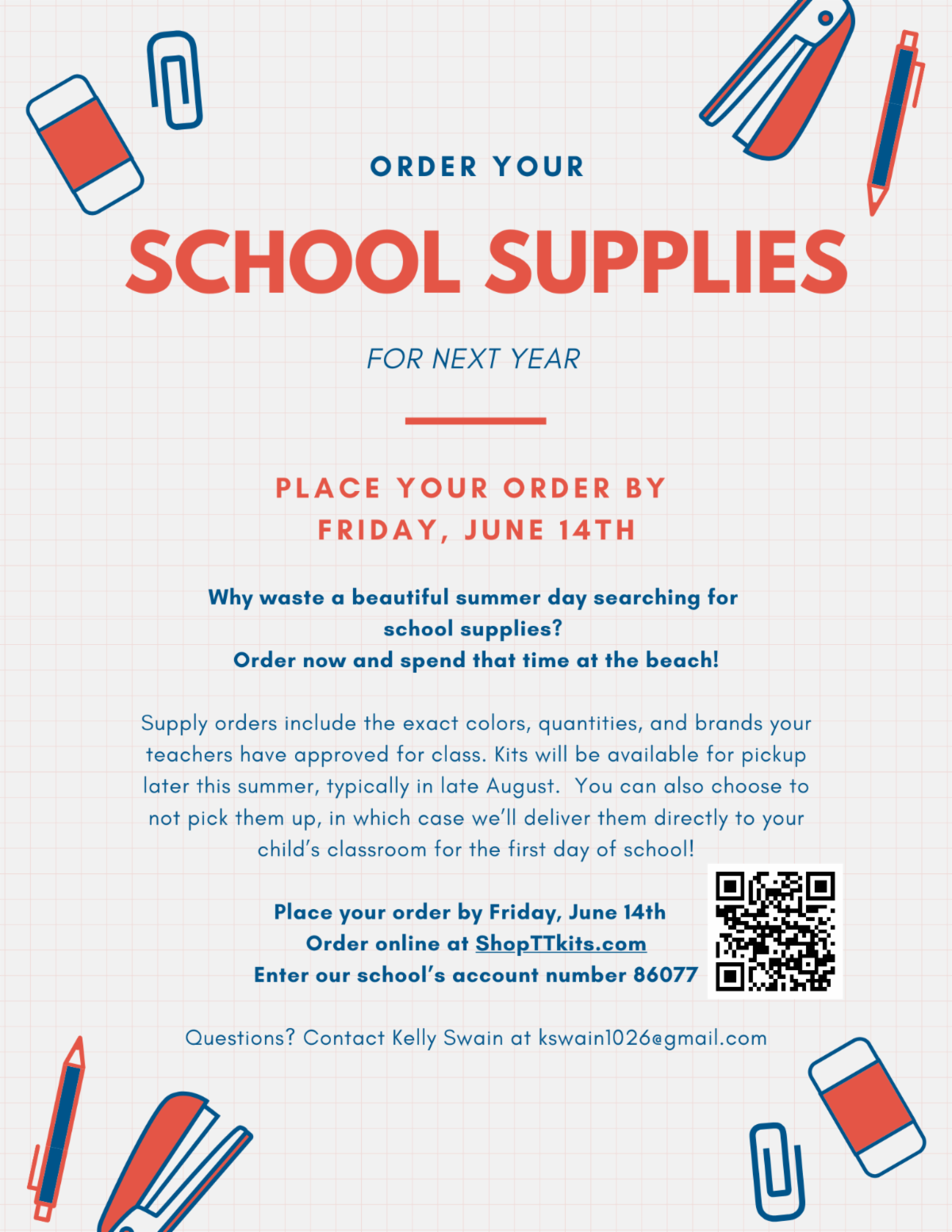 ORDER YOUR

SCHOOL SUPPLIES

FOR NEXT YEAR

PLACE YOUR ORDER BY FRIDAY, JUNE 14TH

Why waste a beautiful summer day searching for school supplies?
Order now and spend that time at the beach!

Supply orders include the exact colors, quantities, and brands your teachers have approved for class. Kits will be available for pickup later this summer, typically in late August. You can also choose to not pick them up, in which case we'll deliver them directly to your child's classroom for the first day of school!

Place your order by Friday, June 14th
Order online at ShopTTkits.com
Enter our school's account number 86077

Questions? Contact Kelly Swain at kswain1026@gmail.com